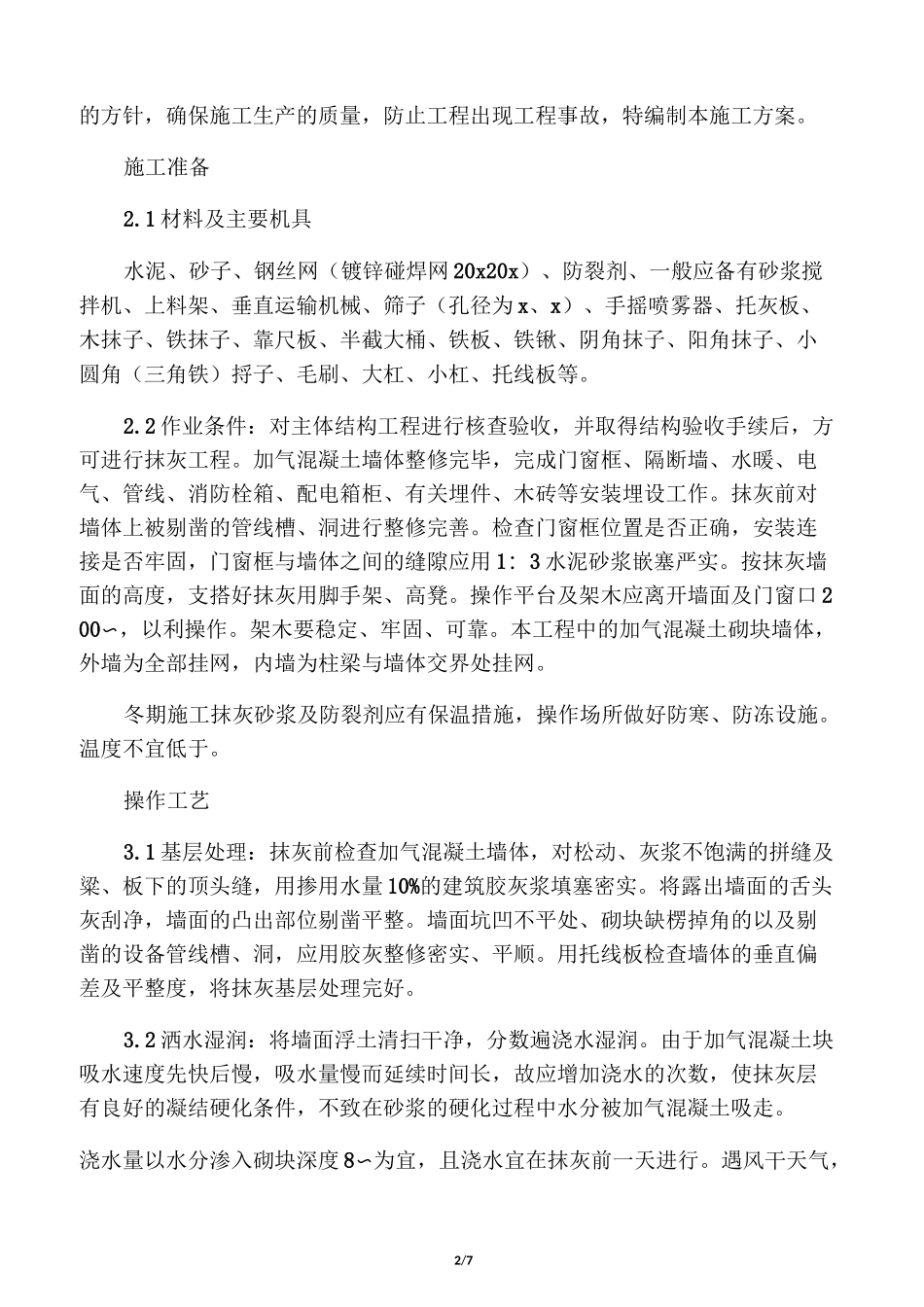 的方针，确保施工生产的质量，防止工程出现工程事故，特编制本施工方案。

施工准备

2.1材料及主要机具

水泥、砂子、钢丝网（镀锌碰焊网20x20x）、防裂剂、一般应备有砂浆搅拌机、上料架、垂直运输机械、筛子（孔径为x、x）、手摇喷雾器、托灰板、木抹子、铁抹子、靠尺板、半截大桶、铁板、铁锹、阴角抹子、阳角抹子、小圆角（三角铁）捋子、毛刷、大杠、小杠、托线板等。

2.2作业条件：对主体结构工程进行核查验收，并取得结构验收手续后，方可进行抹灰工程。加气混凝土墙体整修完毕，完成门窗框、隔断墙、水暖、电气、管线、消防栓箱、配电箱柜、有关埋件、木砖等安装埋设工作。抹灰前对墙体上被剔凿的管线槽、洞进行整修完善。检查门窗框位置是否正确，安装连接是否牢固，门窗框与墙体之间的缝隙应用1：3水泥砂浆嵌塞严实。按抹灰墙面的高度，支搭好抹灰用脚手架、高凳。操作平台及架木应离开墙面及门窗口200∽，以利操作。架木要稳定、牢固、可靠。本工程中的加气混凝土砌块墙体，外墙为全部挂网，内墙为柱梁与墙体交界处挂网。

冬期施工抹灰砂浆及防裂剂应有保温措施，操作场所做好防寒、防冻设施。温度不宜低于。

操作工艺

3.1基层处理：抹灰前检查加气混凝土墙体，对松动、灰浆不饱满的拼缝及梁、板下的顶头缝，用掺用水量10%的建筑胶灰浆填塞密实。将露出墙面的舌头灰刮净，墙面的凸出部位剔凿平整。墙面坑凹不平处、砌块缺楞掉角的以及剔凿的设备管线槽、洞，应用胶灰整修密实、平顺。用托线板检查墙体的垂直偏差及平整度，将抹灰基层处理完好。

3.2洒水湿润：将墙面浮土清扫干净，分数遍浇水湿润。由于加气混凝土块吸水速度先快后慢，吸水量慢而延续时间长，故应增加浇水的次数，使抹灰层有良好的凝结硬化条件，不致在砂浆的硬化过程中水分被加气混凝土吸走。

浇水量以水分渗入砌块深度8∽为宜，且浇水宜在抹灰前一天进行。遇风干天气，

2/7